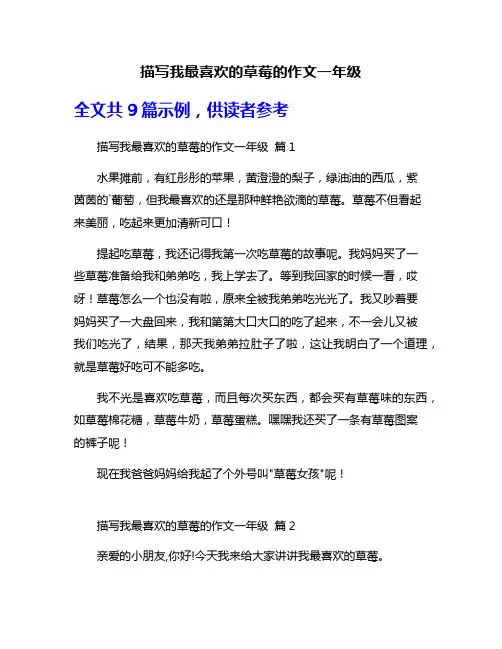 描写我最喜欢的草莓的作文一年级

全文共 9 篇示例，供读者参考

描写我最喜欢的草莓的作文一年级 篇 1

水果摊前，有红彤彤的苹果，黄澄澄的梨子，绿油油的西瓜，紫茵茵的`葡萄，但我最喜欢的还是那种鲜艳欲滴的草莓。草莓不但看起来美丽，吃起来更加清新可口！

提起吃草莓，我还记得我第一次吃草莓的故事呢。我妈妈买了一些草莓准备给我和弟弟吃，我上学去了。等到我回家的时候一看，哎呀！草莓怎么一个也没有啦，原来全被我弟弟吃光光了。我又吵着要妈妈买了一大盘回来，我和第第大口大口的吃了起来，不一会儿又被我们吃光了，结果，那天我弟弟拉肚子了啦，这让我明白了一个道理，就是草莓好吃可不能多吃。

我不光是喜欢吃草莓，而且每次买东西，都会买有草莓味的东西，如草莓棉花糖，草莓牛奶，草莓蛋糕。嘿嘿我还买了一条有草莓图案的裤子呢！

现在我爸爸妈妈给我起了个外号叫"草莓女孩"呢！

描写我最喜欢的草莓的作文一年级 篇 2

亲爱的小朋友,你好!今天我来给大家讲讲我最喜欢的草莓。